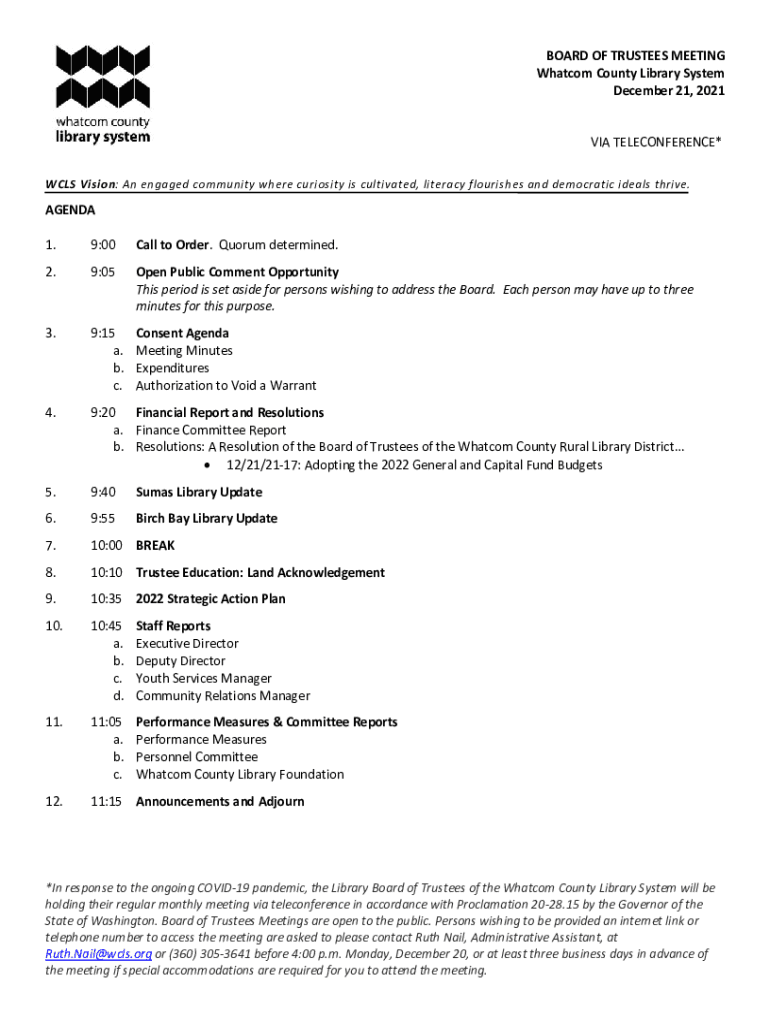 whatcom county
library system

BOARD OF TRUSTEES MEETING
Whatcom County Library System
December 21, 2021

VIA TELECONFERENCE*

WCLS Vision: An engaged community where curiosity is cultivated, literacy flourishes and democratic ideals thrive.

AGENDA

1. 9:00 Call to Order. Quorum determined.

2. 9:05 Open Public Comment Opportunity
This period is set aside for persons wishing to address the Board. Each person may have up to three minutes for this purpose.

3. 9:15 Consent Agenda
a. Meeting Minutes
b. Expenditures
c. Authorization to Void a Warrant

4. 9:20 Financial Report and Resolutions
a. Finance Committee Report
b. Resolutions: A Resolution of the Board of Trustees of the Whatcom County Rural Library District…
• 12/21/21-17: Adopting the 2022 General and Capital Fund Budgets

5. 9:40 Sumas Library Update

6. 9:55 Birch Bay Library Update

7. 10:00 BREAK

8. 10:10 Trustee Education: Land Acknowledgement

9. 10:35 2022 Strategic Action Plan

10. 10:45 Staff Reports
a. Executive Director
b. Deputy Director
c. Youth Services Manager
d. Community Relations Manager

11. 11:05 Performance Measures & Committee Reports
a. Performance Measures
b. Personnel Committee
c. Whatcom County Library Foundation

12. 11:15 Announcements and Adjourn

*In response to the ongoing COVID-19 pandemic, the Library Board of Trustees of the Whatcom County Library System will be holding their regular monthly meeting via teleconference in accordance with Proclamation 20-28.15 by the Governor of the State of Washington. Board of Trustees Meetings are open to the public. Persons wishing to be provided an internet link or telephone number to access the meeting are asked to please contact Ruth Nail, Administrative Assistant, at Ruth.Nail@wcls.org or (360) 305-3641 before 4:00 p.m. Monday, December 20, or at least three business days in advance of the meeting if special accommodations are required for you to attend the meeting.